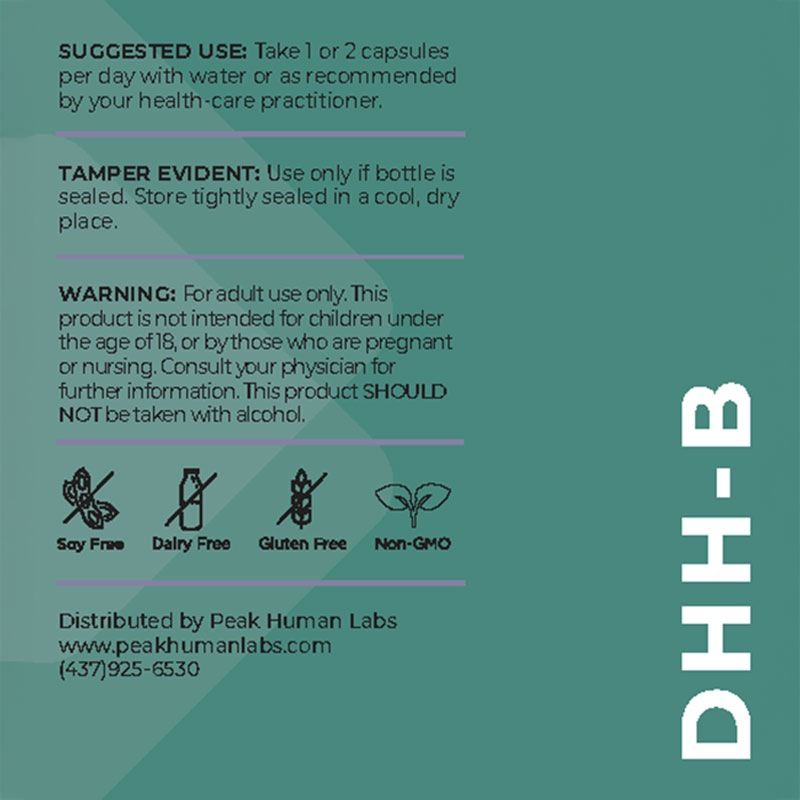 SUGGESTED USE: Take 1 or 2 capsules per day with water or as recommended by your health-care practitioner.

TAMPER EVIDENT: Use only if bottle is sealed. Store tightly sealed in a cool, dry place.

WARNING: For adult use only. This product is not intended for children under the age of 18, or by those who are pregnant or nursing. Consult your physician for further information. This product SHOULD NOT be taken with alcohol.

Soy Free Dairy Free Gluten Free Non-GMO

Distributed by Peak Human Labs
www.peakhumanlabs.com
(437)925-6530

DHH-B